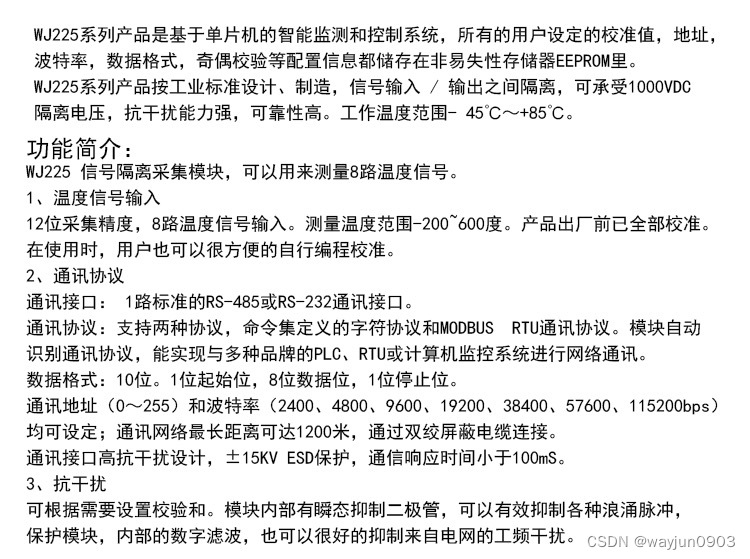 WJ225系列产品是基于单片机的智能监测和控制系统，所有的用户设定的校准值，地址，波特率，数据格式，奇偶校验等配置信息都储存在非易失性存储器EEPROM里。
WJ225系列产品按工业标准设计、制造，信号输入 / 输出之间隔离，可承受1000VDC隔离电压，抗干扰能力强，可靠性高。工作温度范围- 45℃～+85℃。

功能简介：
WJ225 信号隔离采集模块，可以用来测量8路温度信号。
1、温度信号输入
12位采集精度，8路温度信号输入。测量温度范围-200~600度。产品出厂前已全部校准。在使用时，用户也可以很方便的自行编程校准。
2、通讯协议
通讯接口： 1路标准的RS-485或RS-232通讯接口。
通讯协议：支持两种协议，命令集定义的字符协议和MODBUS RTU通讯协议。模块自动识别通讯协议，能实现与多种品牌的PLC、RTU或计算机监控系统进行网络通讯。
数据格式：10位。1位起始位，8位数据位，1位停止位。
通讯地址（0～255）和波特率（2400、4800、9600、19200、38400、57600、115200bps）均可设定；通讯网络最长距离可达1200米，通过双绞屏蔽电缆连接。
通讯接口高抗干扰设计，±15KV ESD保护，通信响应时间小于100mS。
3、抗干扰
可根据需要设置校验和。模块内部有瞬态抑制二极管，可以有效抑制各种浪涌脉冲，保护模块，内部的数字滤波，也可以很好的抑制来自电网的工频干扰。

CSDN @wayjun0903